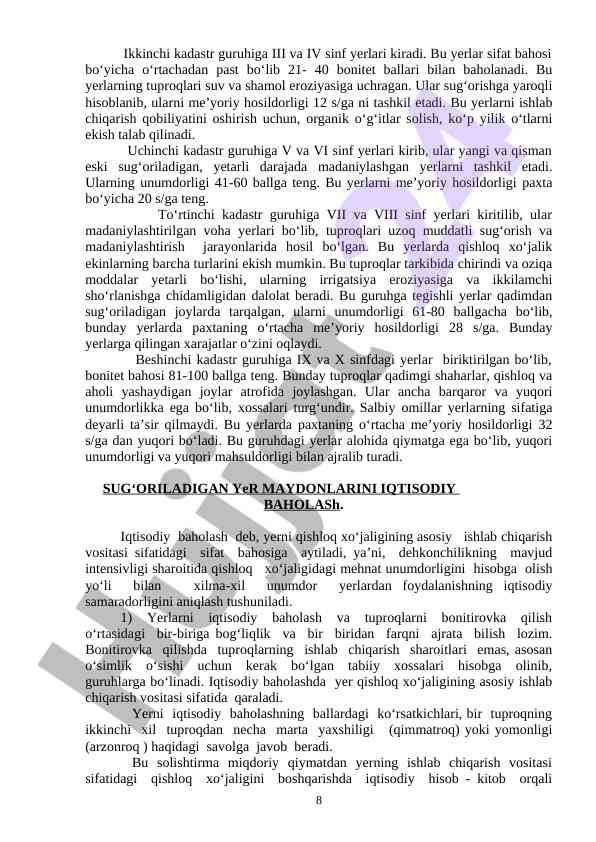 Ikkinchi kadastr guruhiga III va IV sinf yerlari kiradi. Bu yerlar sifat bahosi bo‘yicha o‘rtachadan past bo‘lib 21- 40 bonitet ballari bilan baholanadi. Bu yerlarning tuproqlari suv va shamol eroziyasiga uchragan. Ular sug‘orishga yaroqli hisoblanib, ularni me’yoriy hosildorligi 12 s/ga ni tashkil etadi. Bu yerlarni ishlab chiqarish qobiliyatini oshirish uchun, organik o‘g‘itlar solish, ko‘p yilik o‘tlarni ekish talab qilinadi.

Uchinchi kadastr guruhiga V va VI sinf yerlari kirib, ular yangi va qisman eski sug‘oriladigan, yetarli darajada madaniylashgan yerlarni tashkil etadi. Ularning unumdorligi 41-60 ballga teng. Bu yerlarni me’yoriy hosildorligi paxta bo‘yicha 20 s/ga teng.

To‘rtinchi kadastr guruhiga VII va VIII sinf yerlari kiritilib, ular madaniylashtirilgan voha yerlari bo‘lib, tuproqlari uzoq muddatli sug‘orish va madaniylashtirish jarayonlarida hosil bo‘lgan. Bu yerlarda qishloq xo‘jalik ekinlarning barcha turlarini ekish mumkin. Bu tuproqlar tarkibida chirindi va oziqa moddalar yetarli bo‘lishi, ularning irrigatsiya eroziyasiga va ikkilamchi sho‘rlanishga chidamligidan dalolat beradi. Bu guruhga tegishli yerlar qadimdan sug‘oriladigan joylarda tarqalgan, ularni unumdorligi 61-80 ballgacha bo‘lib, bunday yerlarda paxtaning o‘rtacha me’yoriy hosildorligi 28 s/ga. Bunday yerlarga qilingan xarajatlar o‘zini oqlaydi.

Beshinchi kadastr guruhiga IX va X sinfdagi yerlar biriktirilgan bo‘lib, bonitet bahosi 81-100 ballga teng. Bunday tuproqlar qadimgi shaharlar, qishloq va aholi yashaydigan joylar atrofida joylashgan. Ular ancha barqaror va yuqori unumdorlikka ega bo‘lib, xossalari turg‘undir. Salbiy omillar yerlarning sifatiga deyarli ta’sir qilmaydi. Bu yerlarda paxtaning o‘rtacha me’yoriy hosildorligi 32 s/ga dan yuqori bo‘ladi. Bu guruhdagi yerlar alohida qiymatga ega bo‘lib, yuqori unumdorligi va yuqori mahsuldorligi bilan ajralib turadi.

SUG‘ORILADIGAN YeR MAYDONLARINI IQTISODIY BAHOLASh.

Iqtisodiy baholash deb, yerni qishloq xo‘jaligining asosiy ishlab chiqarish vositasi sifatidagi sifat bahosiga aytiladi, ya’ni, dehkonchilikning mavjud intensivligi sharoitida qishloq xo‘jaligidagi mehnat unumdorligini hisobga olish yo‘li bilan xilma-xil unumdor yerlardan foydalanishning iqtisodiy samaradorligini aniqlash tushuniladi.

1) Yerlarni iqtisodiy baholash va tuproqlarni bonitirovka qilish o‘rtasidagi bir-biriga bog‘liqlik va bir biridan farqni ajrata bilish lozim. Bonitirovka qilishda tuproqlarning ishlab chiqarish sharoitlari emas, asosan o‘simlik o‘sishi uchun kerak bo‘lgan tabiiy xossalari hisobga olinib, guruhlarga bo‘linadi. Iqtisodiy baholashda yer qishloq xo‘jaligining asosiy ishlab chiqarish vositasi sifatida qaraladi.

Yerni iqtisodiy baholashning ballardagi ko‘rsatkichlari, bir tuproqning ikkinchi xil tuproqdan necha marta yaxshiligi (qimmatroq) yoki yomonligi (arzonroq ) haqidagi savolga javob beradi.

Bu solishtirma miqdoriy qiymatdan yerning ishlab chiqarish vositasi sifatidagi qishloq xo‘jaligini boshqarishda iqtisodiy hisob - kitob orqali

8